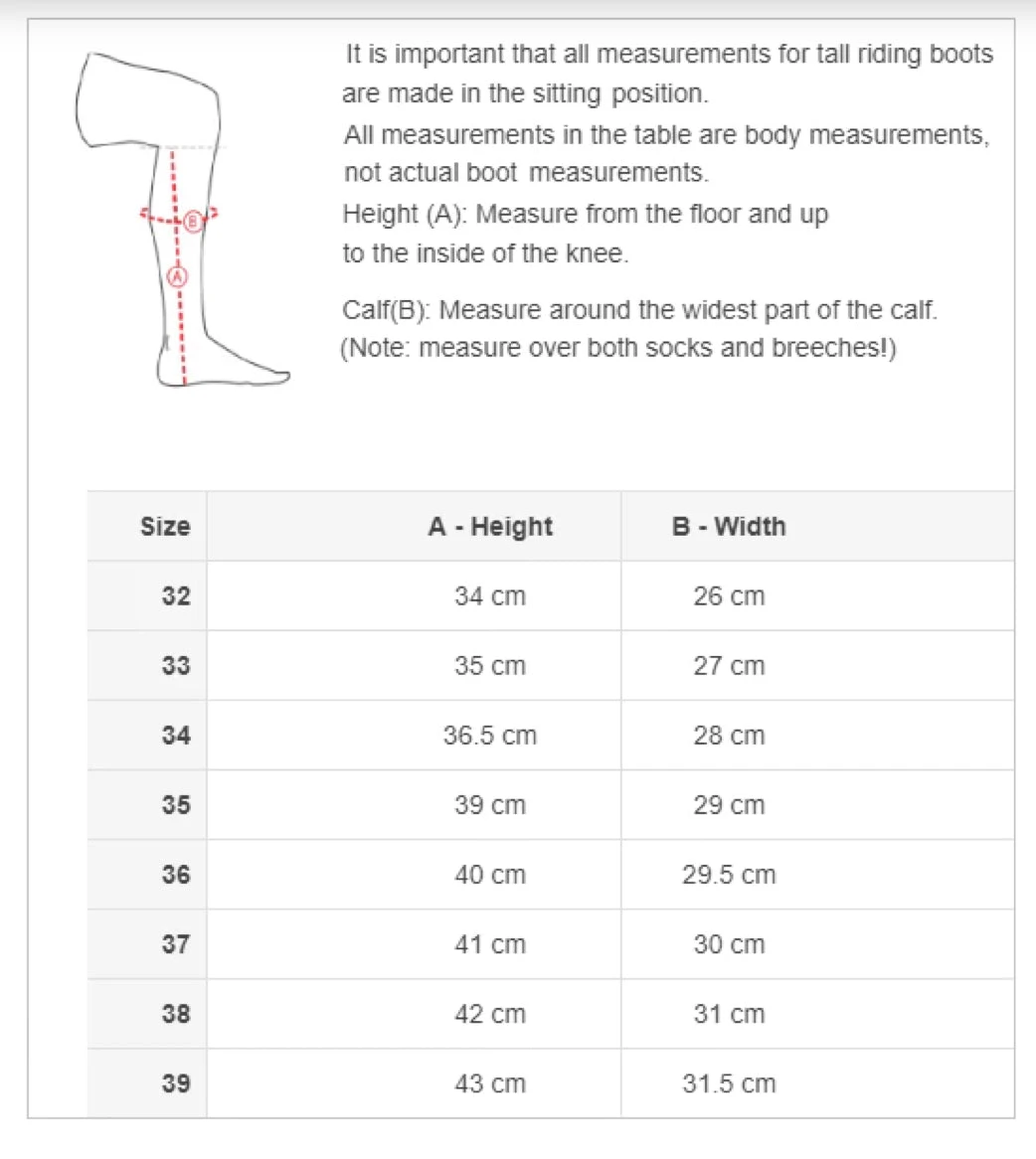 B
A

It is important that all measurements for tall riding boots are made in the sitting position.
All measurements in the table are body measurements, not actual boot measurements.
Height (A): Measure from the floor and up to the inside of the knee.

Calf(B): Measure around the widest part of the calf.
(Note: measure over both socks and breeches!)

| Size | A - Height | B - Width |
|---|---|---|
| 32 | 34 cm | 26 cm |
| 33 | 35 cm | 27 cm |
| 34 | 36.5 cm | 28 cm |
| 35 | 39 cm | 29 cm |
| 36 | 40 cm | 29.5 cm |
| 37 | 41 cm | 30 cm |
| 38 | 42 cm | 31 cm |
| 39 | 43 cm | 31.5 cm |